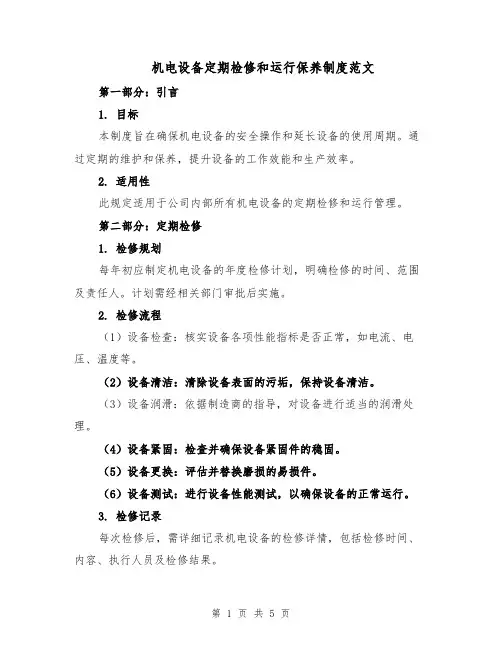 机电设备定期检修和运行保养制度范文

第一部分：引言

1. 目标

本制度旨在确保机电设备的安全操作和延长设备的使用周期。通过定期的维护和保养，提升设备的工作效能和生产效率。

2. 适用性

此规定适用于公司内部所有机电设备的定期检修和运行管理。

第二部分：定期检修

1. 检修规划

每年初应制定机电设备的年度检修计划，明确检修的时间、范围及责任人。计划需经相关部门审批后实施。

2. 检修流程

（1）设备检查：核实设备各项性能指标是否正常，如电流、电压、温度等。

（2）设备清洁：清除设备表面的污垢，保持设备清洁。

（3）设备润滑：依据制造商的指导，对设备进行适当的润滑处理。

（4）设备紧固：检查并确保设备紧固件的稳固。

（5）设备更换：评估并替换磨损的易损件。

（6）设备测试：进行设备性能测试，以确保设备的正常运行。

3. 检修记录

每次检修后，需详细记录机电设备的检修详情，包括检修时间、内容、执行人员及检修结果。

第 1 页 共 5 页